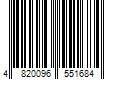 4 820096 551684